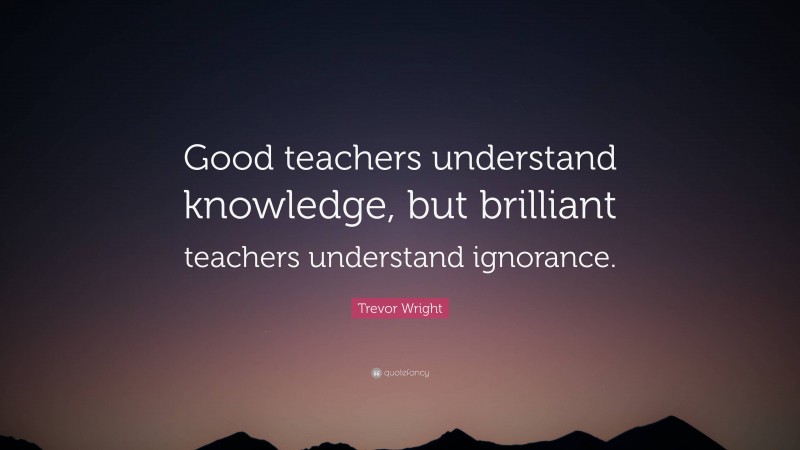 Good teachers understand knowledge, but brilliant teachers understand ignorance.

Trevor Wright

quotefancy